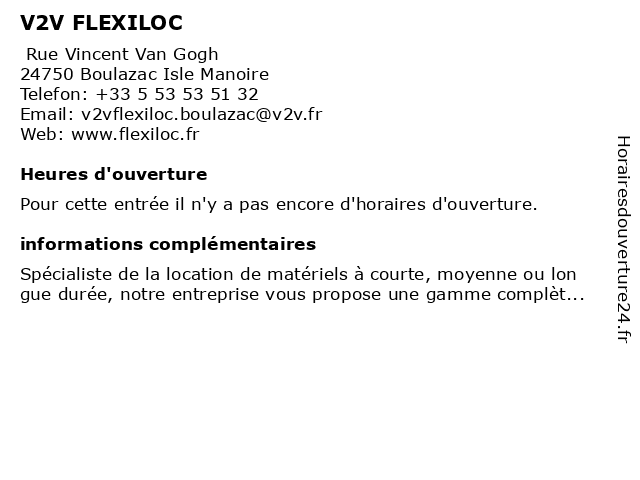 V2V FLEXILOC

Rue Vincent Van Gogh
24750 Boulazac Isle Manoire
Telefon: +33 5 53 53 51 32
Email: v2vflexiloc.boulazac@v2v.fr
Web: www.flexiloc.fr

Heures d'ouverture

Pour cette entrée il n'y a pas encore d'horaires d'ouverture.

informations complémentaires

Spécialiste de la location de matériels à courte, moyenne ou lon gue durée, notre entreprise vous propose une gamme complèt...

Horairesdouverture24.fr